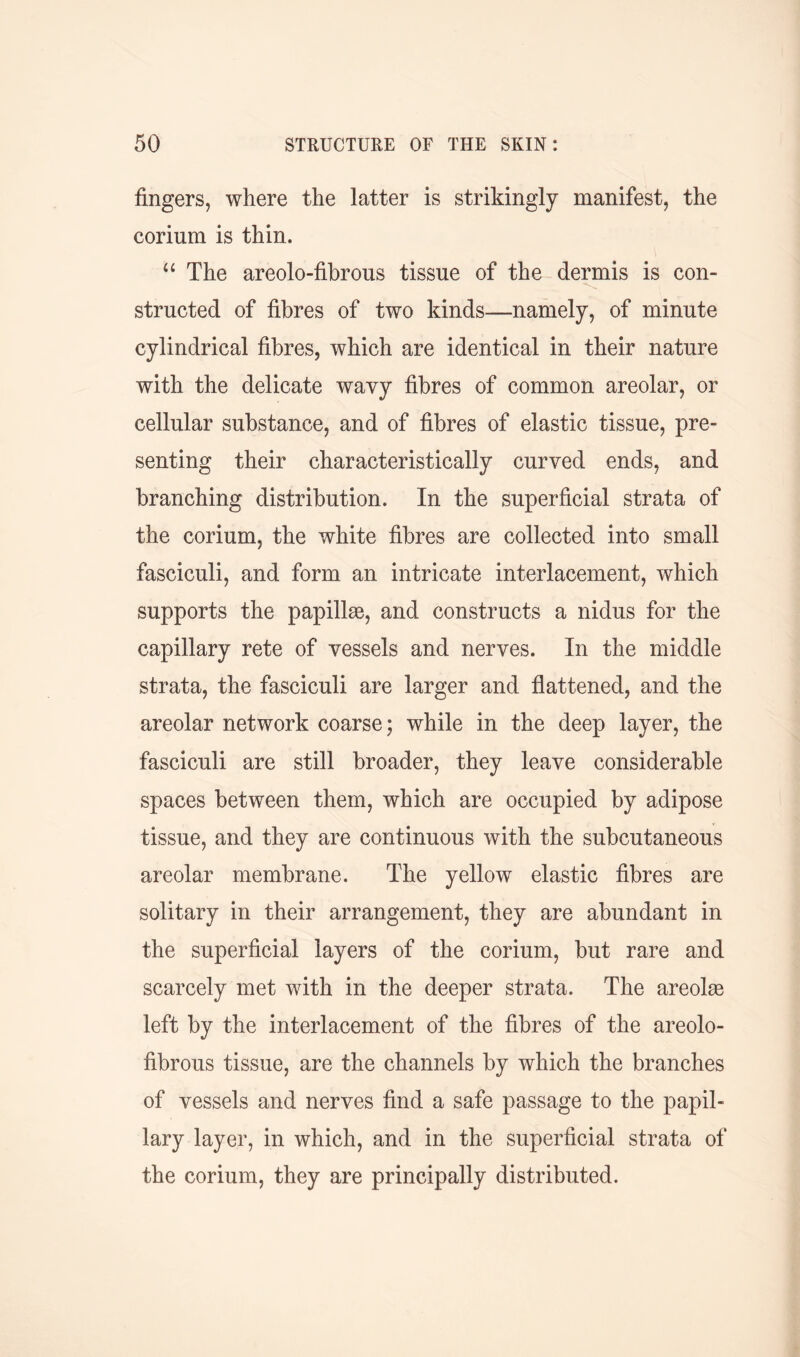 50 STRUCTURE OF THE SKIN:

fingers, where the latter is strikingly manifest, the corium is thin.

“ The areolo-fibrous tissue of the dermis is constructed of fibres of two kinds—namely, of minute cylindrical fibres, which are identical in their nature with the delicate wavy fibres of common areolar, or cellular substance, and of fibres of elastic tissue, presenting their characteristically curved ends, and branching distribution. In the superficial strata of the corium, the white fibres are collected into small fasciculi, and form an intricate interlacement, which supports the papillæ, and constructs a nidus for the capillary rete of vessels and nerves. In the middle strata, the fasciculi are larger and flattened, and the areolar network coarse; while in the deep layer, the fasciculi are still broader, they leave considerable spaces between them, which are occupied by adipose tissue, and they are continuous with the subcutaneous areolar membrane. The yellow elastic fibres are solitary in their arrangement, they are abundant in the superficial layers of the corium, but rare and scarcely met with in the deeper strata. The areolæ left by the interlacement of the fibres of the areolo-fibrous tissue, are the channels by which the branches of vessels and nerves find a safe passage to the papillary layer, in which, and in the superficial strata of the corium, they are principally distributed.